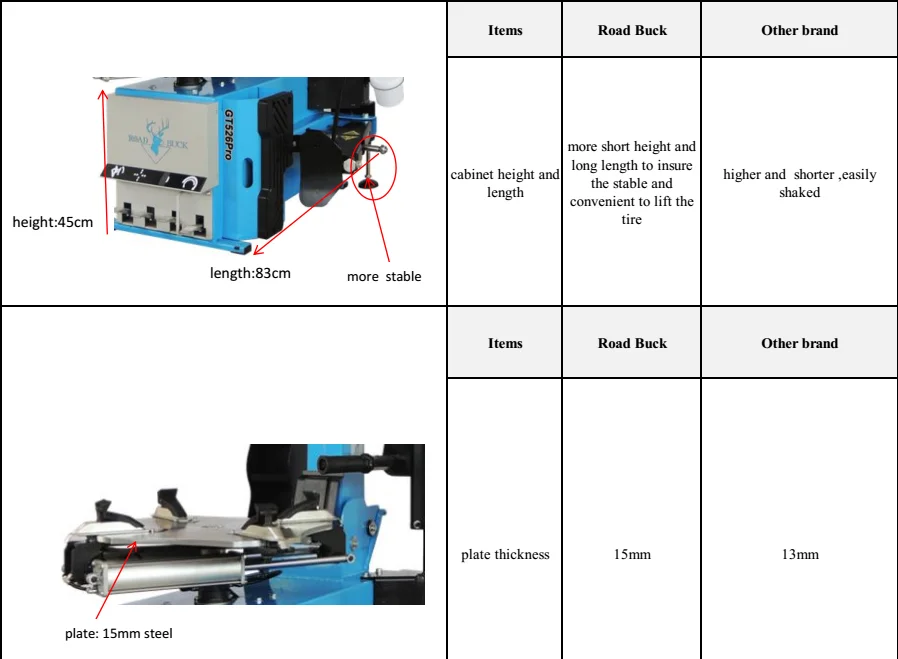 ROAD BUCK
GT526Pro
height:45cm
length:83cm
more stable

| Items | Road Buck | Other brand |
|---|---|---|
| cabinet height and length | more short height and long length to insure the stable and convenient to lift the tire | higher and shorter ,easily shaked |

plate: 15mm steel

| Items | Road Buck | Other brand |
|---|---|---|
| plate thickness | 15mm | 13mm |